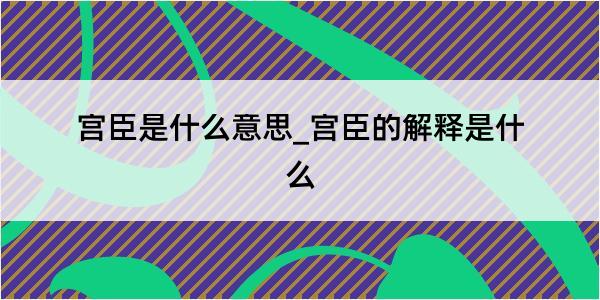 宫臣是什么意思_宫臣的解释是什么